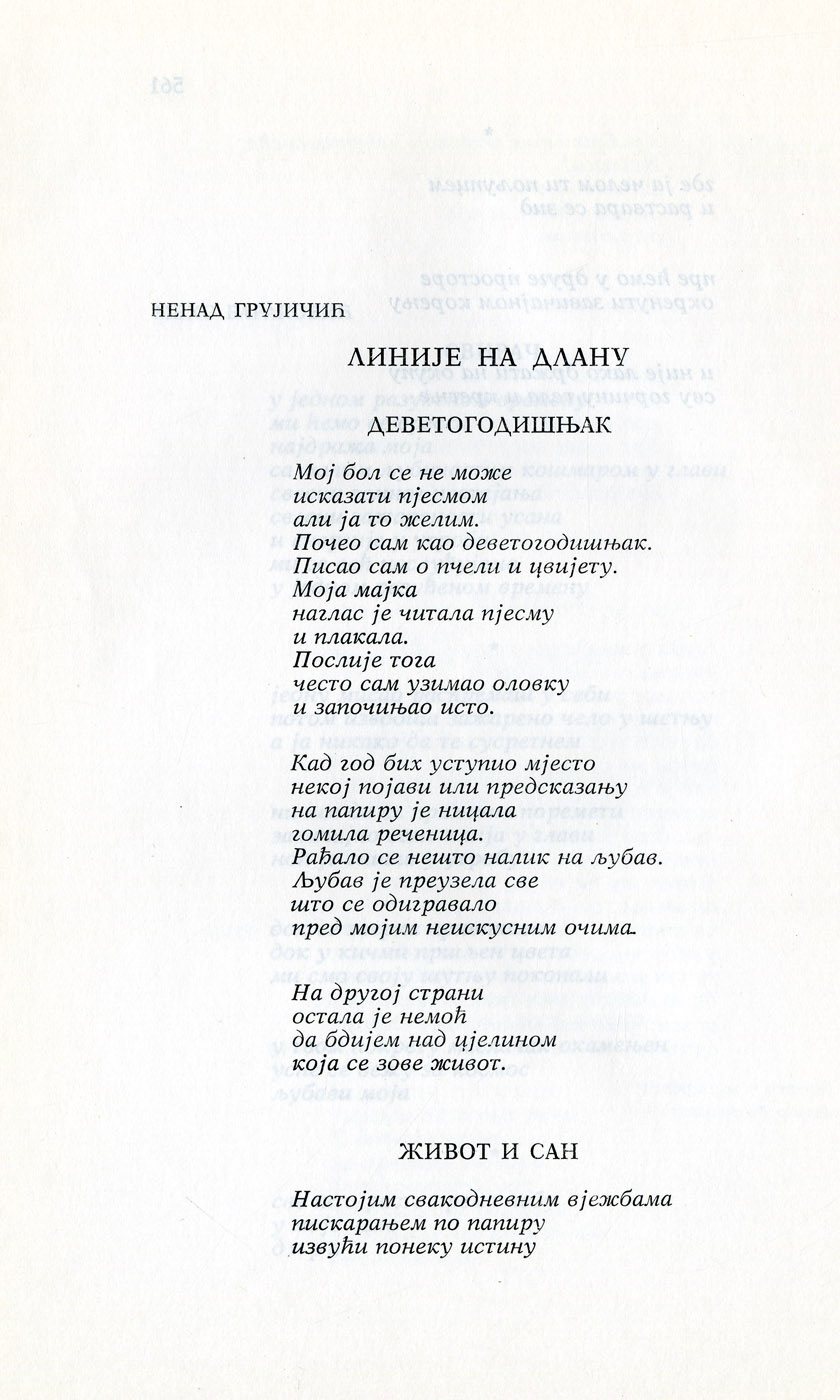 НЕНАД ГРУЈИЧИЋ

ЛИНИЈЕ НА ДЛАНУ

ДЕВЕТОГОДИШЊАК

Мој бол се не може
исказати пјесмом
али ја то желим.
Почео сам као деветогодишњак.
Писао сам о пчели и цвијету.
Моја мајка
наглас је читала пјесму
и плакала.
Послије тога
често сам узимао оловку
и започињао исто.

Кад год бих уступио мјесто
некој појави или предсказању
на папиру је ницала
гомила реченица.
Рађало се нешто налик на љубав.
Љубав је преузела све
што се одигравало
пред мојим неискусним очима.

На другој страни
остала је немоћ
да бдијем над цјелином
која се зове живот.

ЖИВОТ И САН

Настојим свакодневним вјежбама
пискарањем по папиру
извући понеку истину